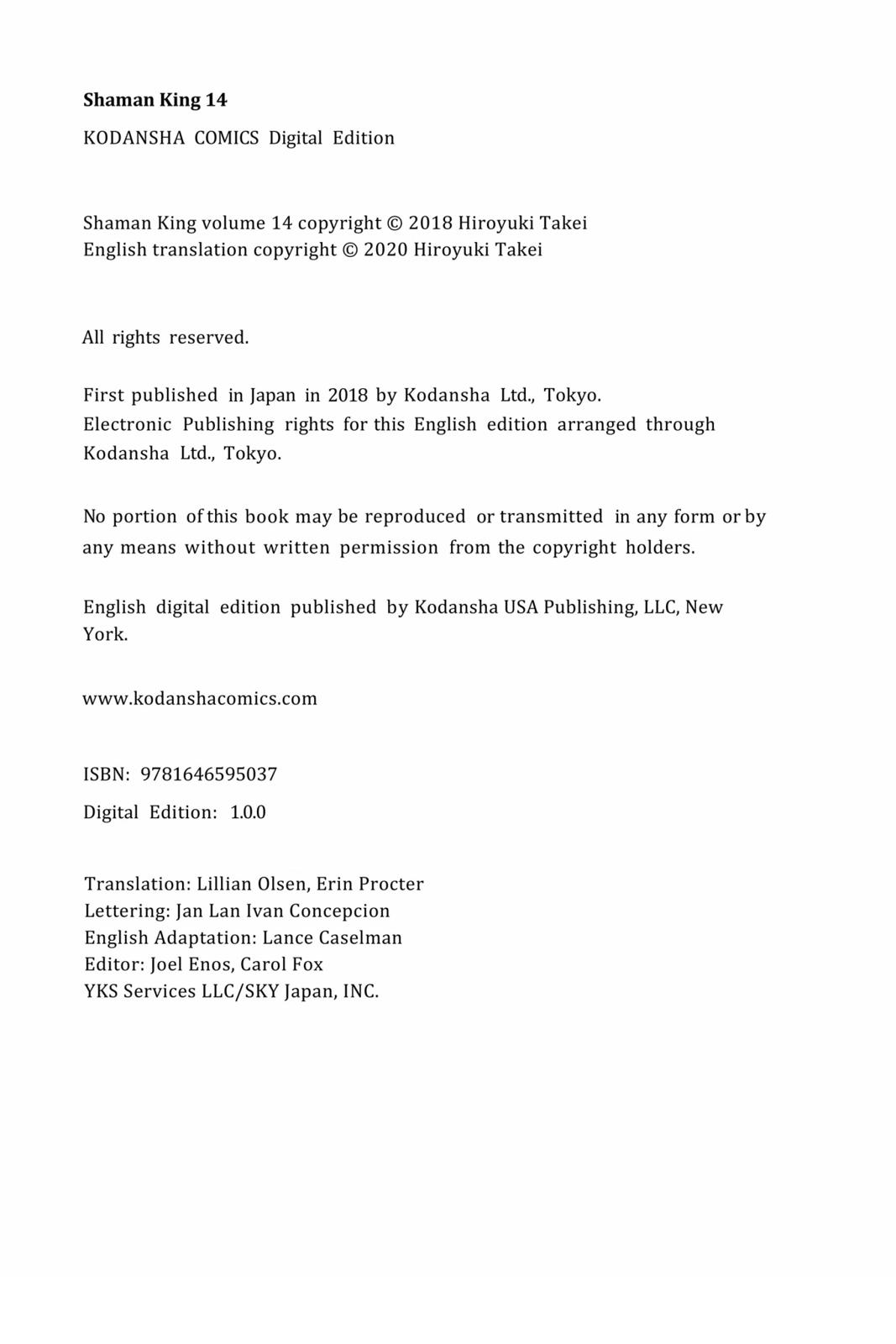 Shaman King 14
KODANSHA COMICS Digital Edition

Shaman King volume 14 copyright © 2018 Hiroyuki Takei
English translation copyright © 2020 Hiroyuki Takei

All rights reserved.

First published in Japan in 2018 by Kodansha Ltd., Tokyo.
Electronic Publishing rights for this English edition arranged through Kodansha Ltd., Tokyo.

No portion of this book may be reproduced or transmitted in any form or by any means without written permission from the copyright holders.

English digital edition published by Kodansha USA Publishing, LLC, New York.

www.kodanshacomics.com

ISBN: 9781646595037
Digital Edition: 1.0.0

Translation: Lillian Olsen, Erin Procter
Lettering: Jan Lan Ivan Concepcion
English Adaptation: Lance Caselman
Editor: Joel Enos, Carol Fox
YKS Services LLC/SKY Japan, INC.